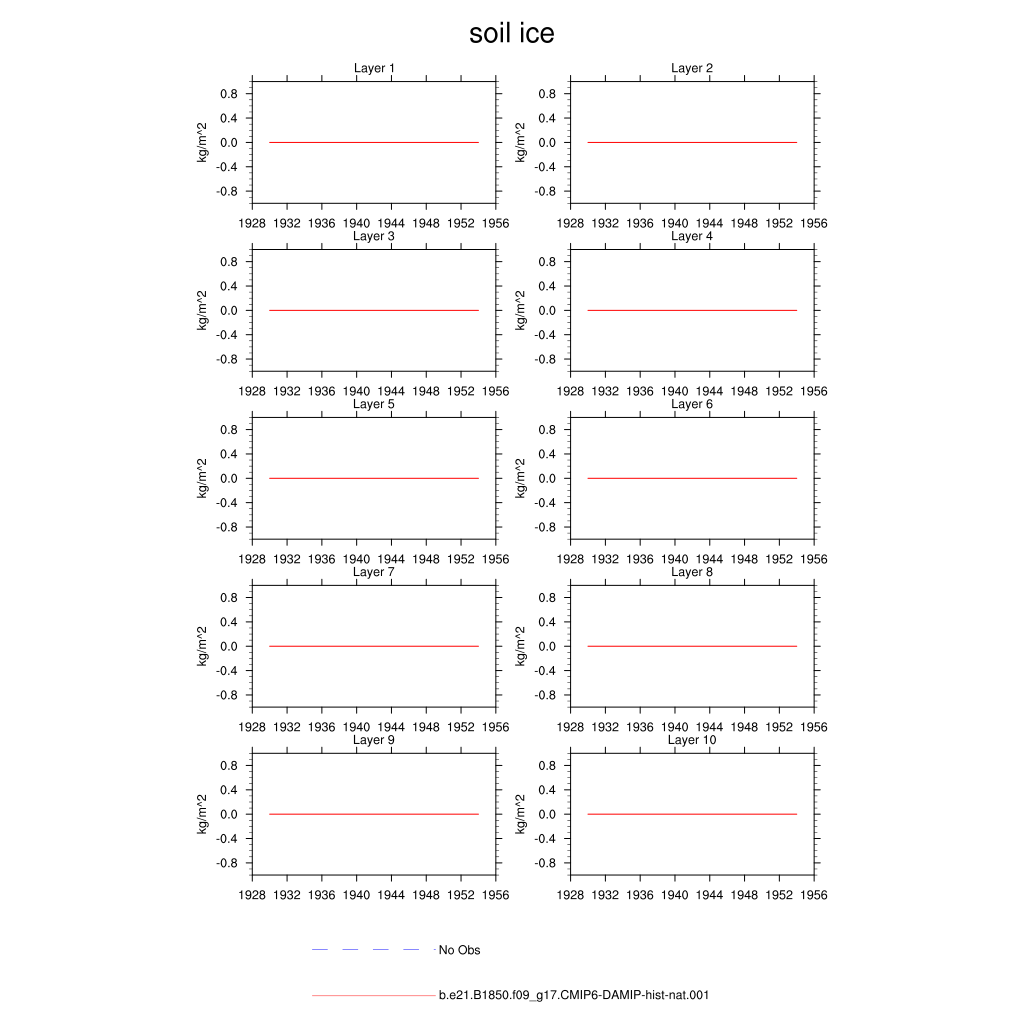 soil ice

Layer 1
kg/m^2
0.8
0.4
0.0
-0.4
-0.8
1928 1932 1936 1940 1944 1948 1952 1956

Layer 2
kg/m^2
0.8
0.4
0.0
-0.4
-0.8
1928 1932 1936 1940 1944 1948 1952 1956

Layer 3
kg/m^2
0.8
0.4
0.0
-0.4
-0.8
1928 1932 1936 1940 1944 1948 1952 1956

Layer 4
kg/m^2
0.8
0.4
0.0
-0.4
-0.8
1928 1932 1936 1940 1944 1948 1952 1956

Layer 5
kg/m^2
0.8
0.4
0.0
-0.4
-0.8
1928 1932 1936 1940 1944 1948 1952 1956

Layer 6
kg/m^2
0.8
0.4
0.0
-0.4
-0.8
1928 1932 1936 1940 1944 1948 1952 1956

Layer 7
kg/m^2
0.8
0.4
0.0
-0.4
-0.8
1928 1932 1936 1940 1944 1948 1952 1956

Layer 8
kg/m^2
0.8
0.4
0.0
-0.4
-0.8
1928 1932 1936 1940 1944 1948 1952 1956

Layer 9
kg/m^2
0.8
0.4
0.0
-0.4
-0.8
1928 1932 1936 1940 1944 1948 1952 1956

Layer 10
kg/m^2
0.8
0.4
0.0
-0.4
-0.8
1928 1932 1936 1940 1944 1948 1952 1956

No Obs

b.e21.B1850.f09_g17.CMIP6-DAMIP-hist-nat.001